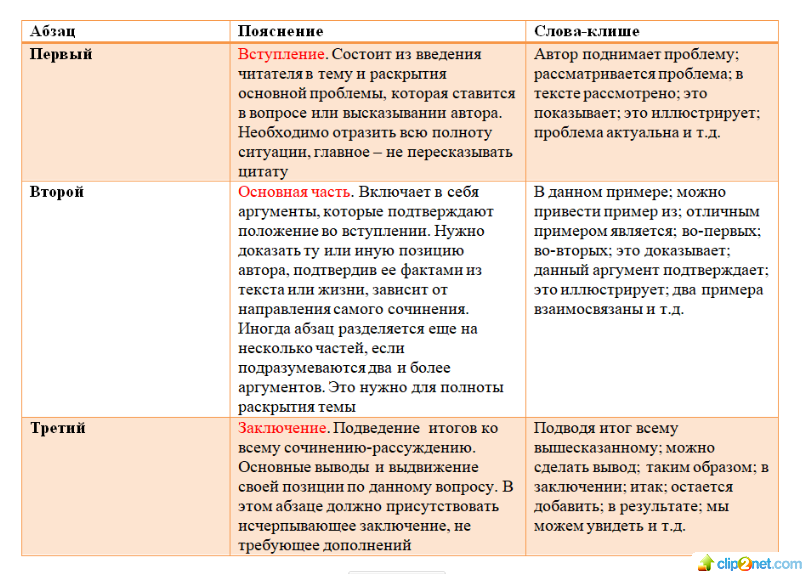 | Абзац | Пояснение | Слова-клише |
|---|---|---|
| Первый | Вступление. Состоит из введения читателя в тему и раскрытия основной проблемы, которая ставится в вопросе или высказывании автора. Необходимо отразить всю полноту ситуации, главное – не пересказывать цитату | Автор поднимает проблему; рассматривается проблема; в тексте рассмотрено; это показывает; это иллюстрирует; проблема актуальна и т.д. |
| Второй | Основная часть. Включает в себя аргументы, которые подтверждают положение во вступлении. Нужно доказать ту или иную позицию автора, подтвердив ее фактами из текста или жизни, зависит от направления самого сочинения. Иногда абзац разделяется еще на несколько частей, если подразумеваются два и более аргументов. Это нужно для полноты раскрытия темы | В данном примере; можно привести пример из; отличным примером является; во-первых; во-вторых; это доказывает; данный аргумент подтверждает; это иллюстрирует; два примера взаимосвязаны и т.д. |
| Третий | Заключение. Подведение итогов ко всему сочинению-рассуждению. Основные выводы и выдвижение своей позиции по данному вопросу. В этом абзаце должно присутствовать исчерпывающее заключение, не требующее дополнений | Подводя итог всему вышесказанному; можно сделать вывод; таким образом; в заключении; итак; остается добавить; в результате; мы можем увидеть и т.д. |

clip2net.com